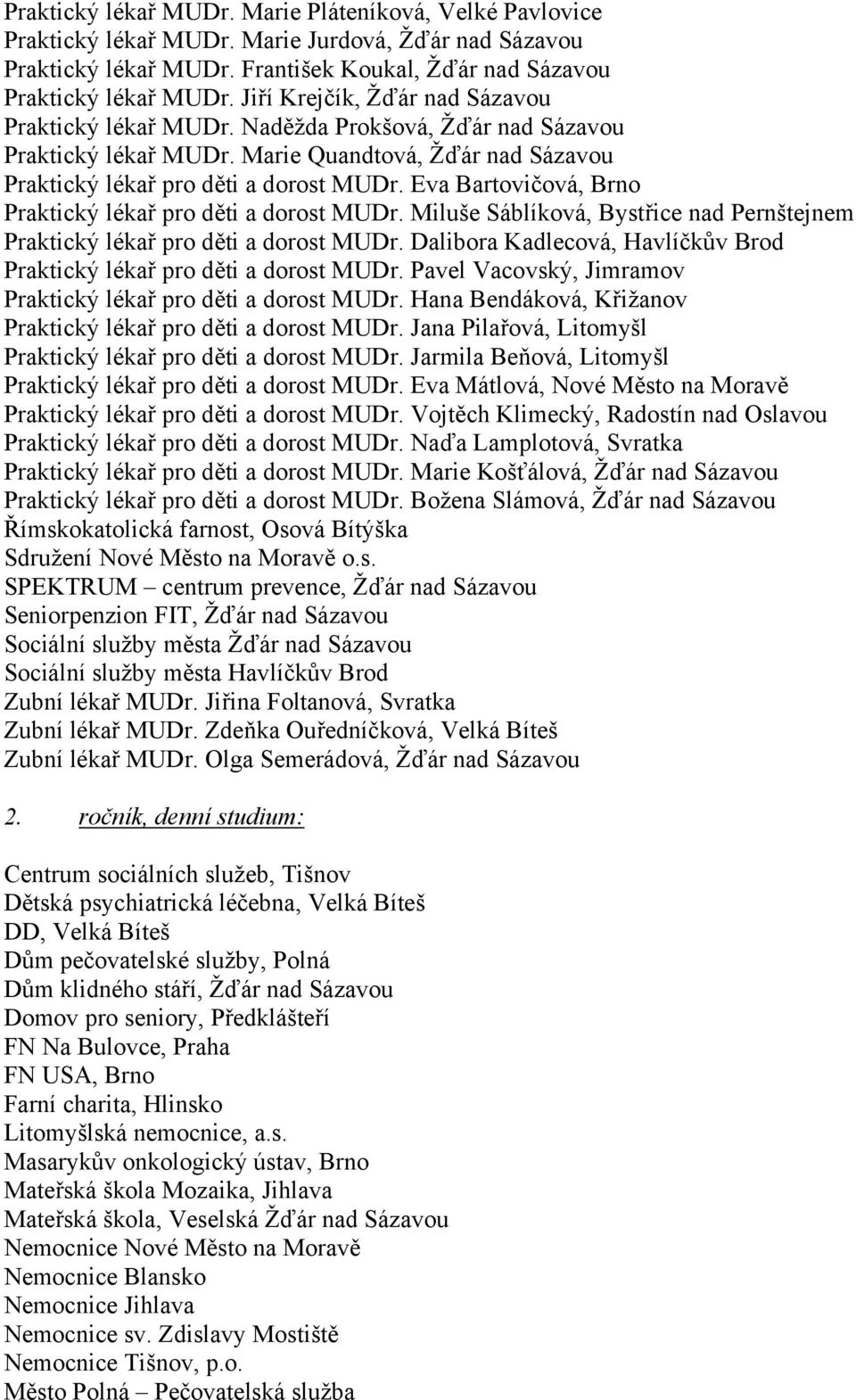 Praktický lékař MUDr. Marie Pláteníková, Velké Pavlovice
Praktický lékař MUDr. Marie Jurdová, Žďár nad Sázavou
Praktický lékař MUDr. František Koukal, Žďár nad Sázavou
Praktický lékař MUDr. Jiří Krejčík, Žďár nad Sázavou
Praktický lékař MUDr. Naděžda Prokšová, Žďár nad Sázavou
Praktický lékař MUDr. Marie Quandtová, Žďár nad Sázavou
Praktický lékař pro děti a dorost MUDr. Eva Bartovičová, Brno
Praktický lékař pro děti a dorost MUDr. Miluše Sáblíková, Bystřice nad Pernštejnem
Praktický lékař pro děti a dorost MUDr. Dalibora Kadlecová, Havlíčkův Brod
Praktický lékař pro děti a dorost MUDr. Pavel Vacovský, Jimramov
Praktický lékař pro děti a dorost MUDr. Hana Bendáková, Křižanov
Praktický lékař pro děti a dorost MUDr. Jana Pilařová, Litomyšl
Praktický lékař pro děti a dorost MUDr. Jarmila Beňová, Litomyšl
Praktický lékař pro děti a dorost MUDr. Eva Mátlová, Nové Město na Moravě
Praktický lékař pro děti a dorost MUDr. Vojtěch Klimecký, Radostín nad Oslavou
Praktický lékař pro děti a dorost MUDr. Naďa Lamplotová, Svratka
Praktický lékař pro děti a dorost MUDr. Marie Košťálová, Žďár nad Sázavou
Praktický lékař pro děti a dorost MUDr. Božena Slámová, Žďár nad Sázavou
Římskokatolická farnost, Osová Bítýška
Sdružení Nové Město na Moravě o.s.
SPEKTRUM – centrum prevence, Žďár nad Sázavou
Seniorpenzion FIT, Žďár nad Sázavou
Sociální služby města Žďár nad Sázavou
Sociální služby města Havlíčkův Brod
Zubní lékař MUDr. Jiřina Foltanová, Svratka
Zubní lékař MUDr. Zdeňka Ouředníčková, Velká Bíteš
Zubní lékař MUDr. Olga Semerádová, Žďár nad Sázavou

2. ročník, denní studium:

Centrum sociálních služeb, Tišnov
Dětská psychiatrická léčebna, Velká Bíteš
DD, Velká Bíteš
Dům pečovatelské služby, Polná
Dům klidného stáří, Žďár nad Sázavou
Domov pro seniory, Předklášteří
FN Na Bulovce, Praha
FN USA, Brno
Farní charita, Hlinsko
Litomyšlská nemocnice, a.s.
Masarykův onkologický ústav, Brno
Mateřská škola Mozaika, Jihlava
Mateřská škola, Veselská Žďár nad Sázavou
Nemocnice Nové Město na Moravě
Nemocnice Blansko
Nemocnice Jihlava
Nemocnice sv. Zdislavy Mostiště
Nemocnice Tišnov, p.o.
Město Polná – Pečovatelská služba